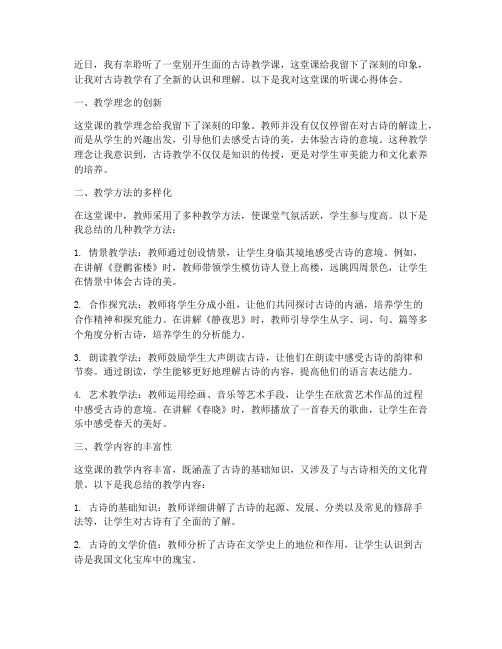 近日，我有幸聆听了一堂别开生面的古诗教学课，这堂课给我留下了深刻的印象，让我对古诗教学有了全新的认识和理解。以下是我对这堂课的听课心得体会。

一、教学理念的创新

这堂课的教学理念给我留下了深刻的印象。教师并没有仅仅停留在对古诗的解读上，而是从学生的兴趣出发，引导他们去感受古诗的美，去体验古诗的意境。这种教学理念让我意识到，古诗教学不仅仅是知识的传授，更是对学生审美能力和文化素养的培养。

二、教学方法的多样化

在这堂课中，教师采用了多种教学方法，使课堂气氛活跃，学生参与度高。以下是我总结的几种教学方法：

1. 情景教学法：教师通过创设情景，让学生身临其境地感受古诗的意境。例如，在讲解《登鹳雀楼》时，教师带领学生模仿诗人登上高楼，远眺四周景色，让学生在情景中体会古诗的美。

2. 合作探究法：教师将学生分成小组，让他们共同探讨古诗的内涵，培养学生的合作精神和探究能力。在讲解《静夜思》时，教师引导学生从字、词、句、篇等多个角度分析古诗，培养学生的分析能力。

3. 朗读教学法：教师鼓励学生大声朗读古诗，让他们在朗读中感受古诗的韵律和节奏。通过朗读，学生能够更好地理解古诗的内容，提高他们的语言表达能力。

4. 艺术教学法：教师运用绘画、音乐等艺术手段，让学生在欣赏艺术作品的过程中感受古诗的意境。在讲解《春晓》时，教师播放了一首春天的歌曲，让学生在音乐中感受春天的美好。

三、教学内容的丰富性

这堂课的教学内容丰富，既涵盖了古诗的基础知识，又涉及了与古诗相关的文化背景。以下是我总结的教学内容：

1. 古诗的基础知识：教师详细讲解了古诗的起源、发展、分类以及常见的修辞手法等，让学生对古诗有了全面的了解。

2. 古诗的文学价值：教师分析了古诗在文学史上的地位和作用，让学生认识到古诗是我国文化宝库中的瑰宝。